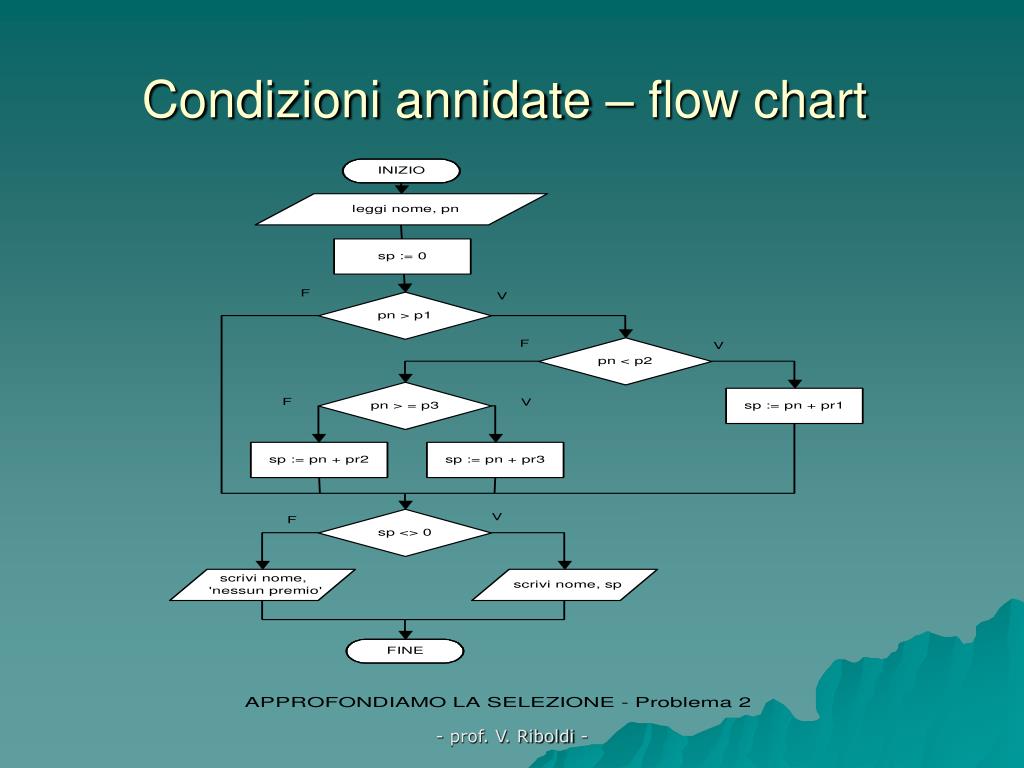 Condizioni annidate – flow chart

INIZIO

leggi nome, pn

sp := 0

F

V

pn > p1

F

V

pn < p2

F

V

pn > = p3

sp := pn + pr1

sp := pn + pr2

sp := pn + pr3

F

V

sp <> 0

scrivi nome, 'nessun premio'

scrivi nome, sp

FINE

APPROFONDIAMO LA SELEZIONE - Problema 2

- prof. V. Riboldi -